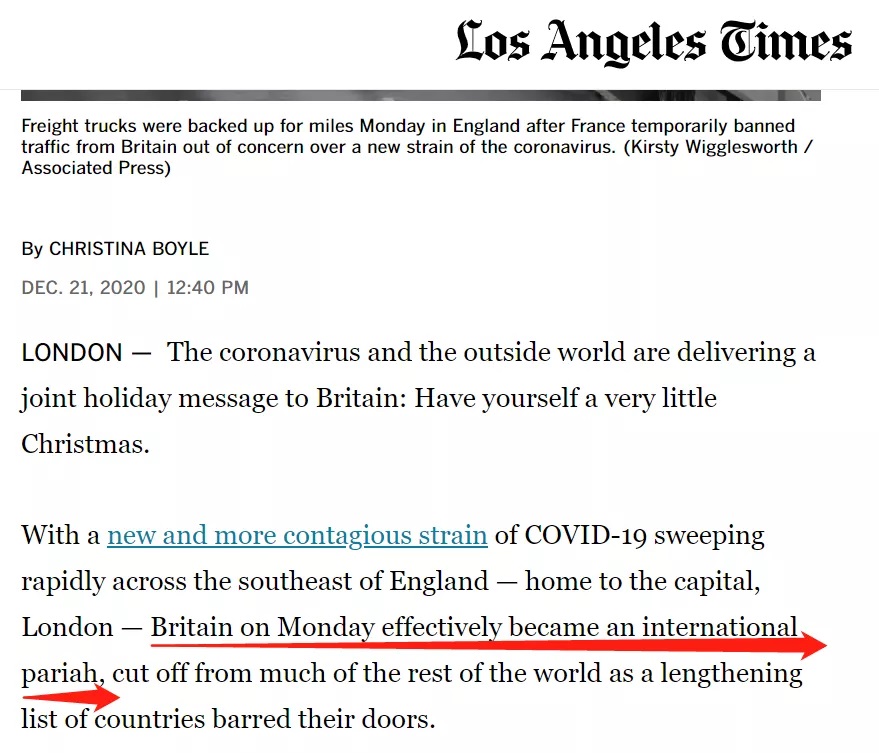 Los Angeles Times

Freight trucks were backed up for miles Monday in England after France temporarily banned traffic from Britain out of concern over a new strain of the coronavirus. (Kirsty Wigglesworth / Associated Press)

By CHRISTINA BOYLE

DEC. 21, 2020 | 12:40 PM

LONDON — The coronavirus and the outside world are delivering a joint holiday message to Britain: Have yourself a very little Christmas.

With a new and more contagious strain of COVID-19 sweeping rapidly across the southeast of England — home to the capital, London — Britain on Monday effectively became an international pariah, cut off from much of the rest of the world as a lengthening list of countries barred their doors.